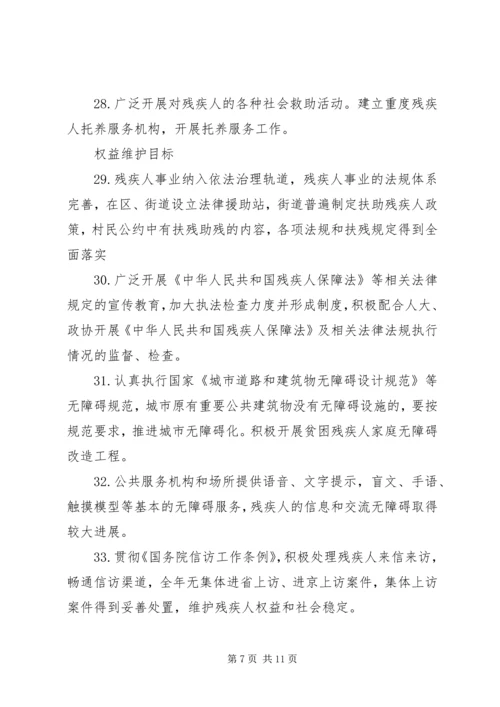 28. 广泛开展对残疾人的各种社会救助活动。建立重度残疾人托养服务机构，开展托养服务工作。

权益维护目标

29. 残疾人事业纳入依法治理轨道，残疾人事业的法规体系完善，在区、街道设立法律援助站，街道普遍制定扶助残疾人政策，村民公约中有扶残助残的内容，各项法规和扶残规定得到全面落实

30. 广泛开展《中华人民共和国残疾人保障法》等相关法律规定的宣传教育，加大执法检查力度并形成制度，积极配合人大、政协开展《中华人民共和国残疾人保障法》及相关法律法规执行情况的监督、检查。

31. 认真执行国家《城市道路和建筑物无障碍设计规范》等无障碍规范，城市原有重要公共建筑物没有无障碍设施的，要按规范要求，推进城市无障碍化。积极开展贫困残疾人家庭无障碍改造工程。

32. 公共服务机构和场所提供语音、文字提示，盲文、手语、触摸模型等基本的无障碍服务，残疾人的信息和交流无障碍取得较大进展。

33. 贯彻《国务院信访工作条例》，积极处理残疾人来信来访，畅通信访渠道，全年无集体进省上访、进京上访案件，集体上访案件得到妥善处置，维护残疾人权益和社会稳定。

第 7 页 共 11 页